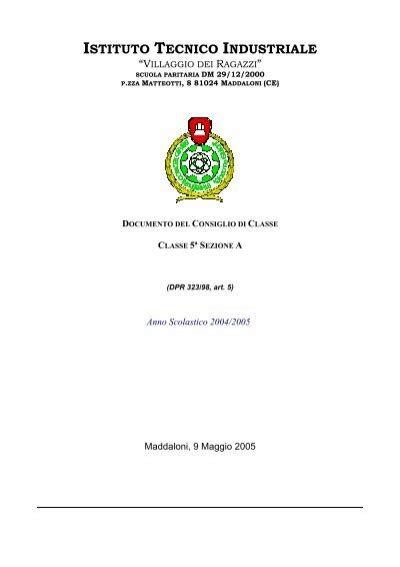 ISTITUTO TECNICO INDUSTRIALE
"VILLAGGIO DEI RAGAZZI"
SCUOLA PARITARIA DM 29/12/2000
P.ZZA MATTEOTTI, 8 81024 MADDALONI (CE)

DOCUMENTO DEL CONSIGLIO DI CLASSE

CLASSE 5ª SEZIONE A

(DPR 323/98, art. 5)

Anno Scolastico 2004/2005

Maddaloni, 9 Maggio 2005